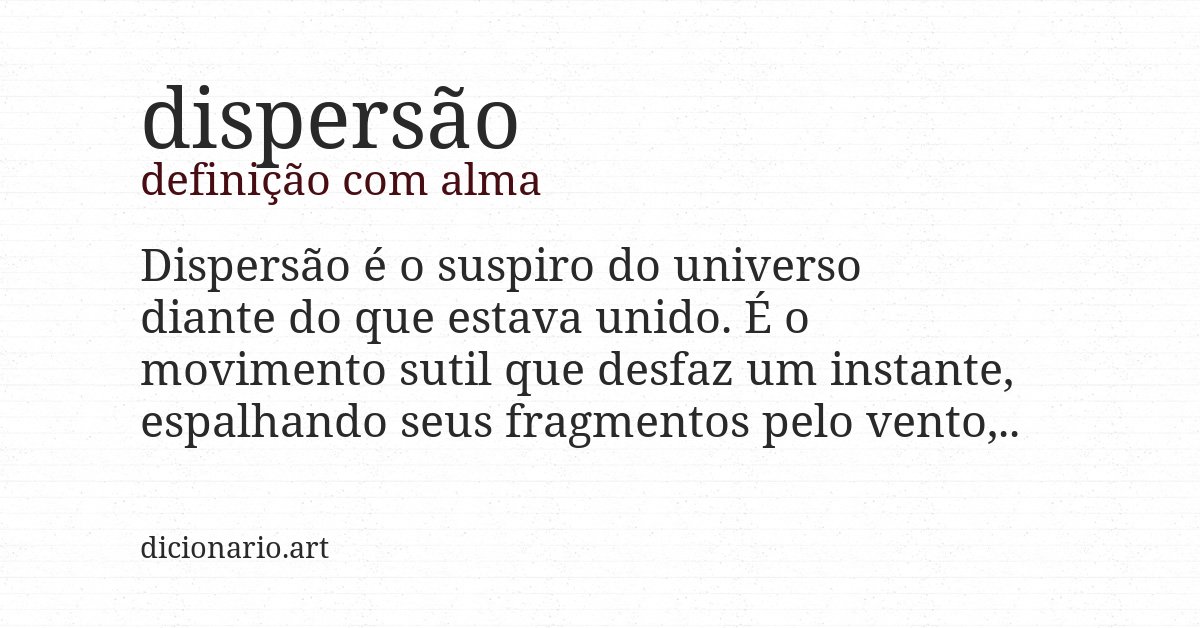 dispersão
definição com alma

Dispersão é o suspiro do universo diante do que estava unido. É o movimento sutil que desfaz um instante, espalhando seus fragmentos pelo vento,..

dicionario.art